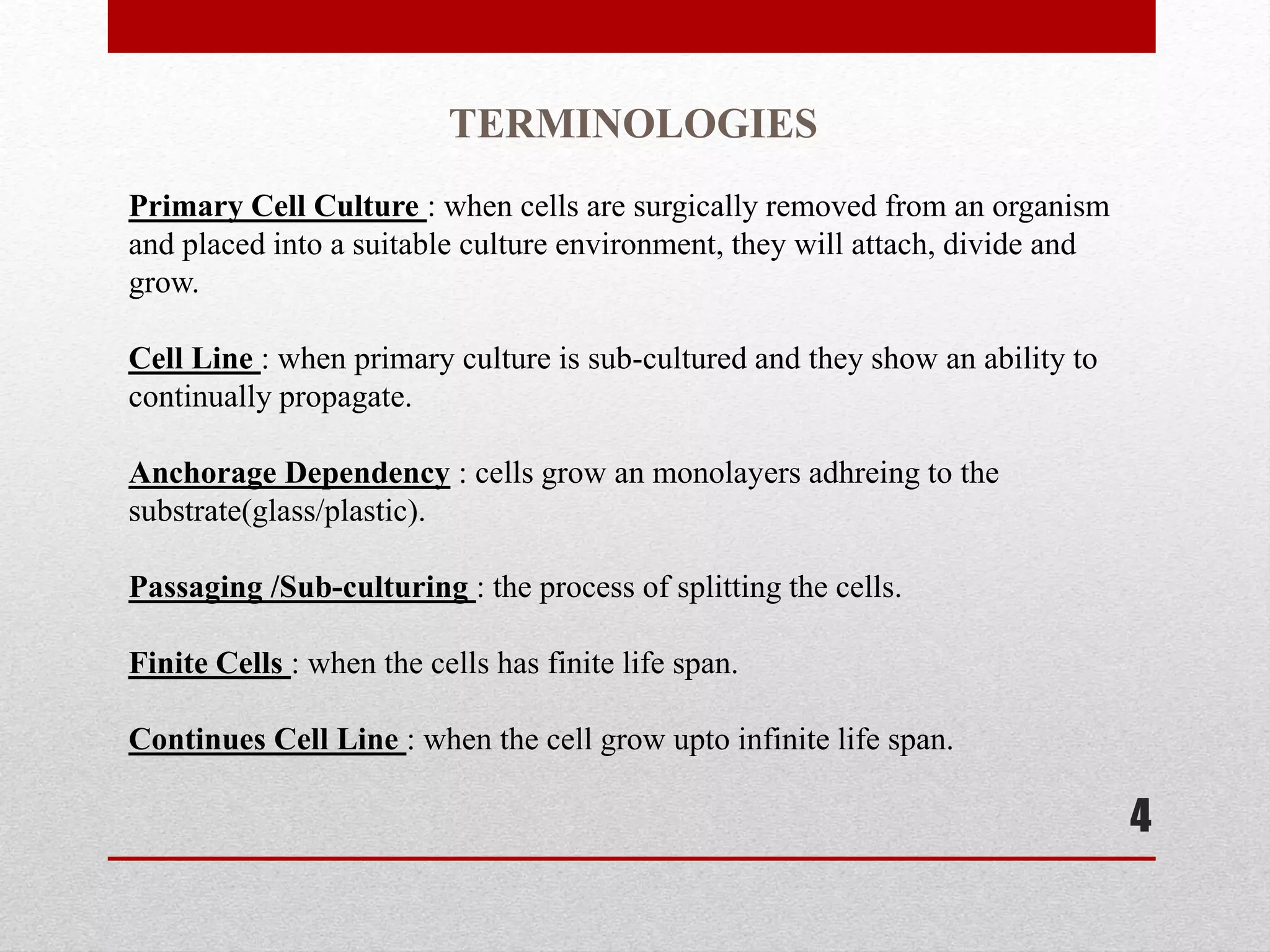 TERMINOLOGIES

Primary Cell Culture : when cells are surgically removed from an organism and placed into a suitable culture environment, they will attach, divide and grow.

Cell Line : when primary culture is sub-cultured and they show an ability to continually propagate.

Anchorage Dependency : cells grow an monolayers adhreing to the substrate(glass/plastic).

Passaging /Sub-culturing : the process of splitting the cells.

Finite Cells : when the cells has finite life span.

Continues Cell Line : when the cell grow upto infinite life span.

4